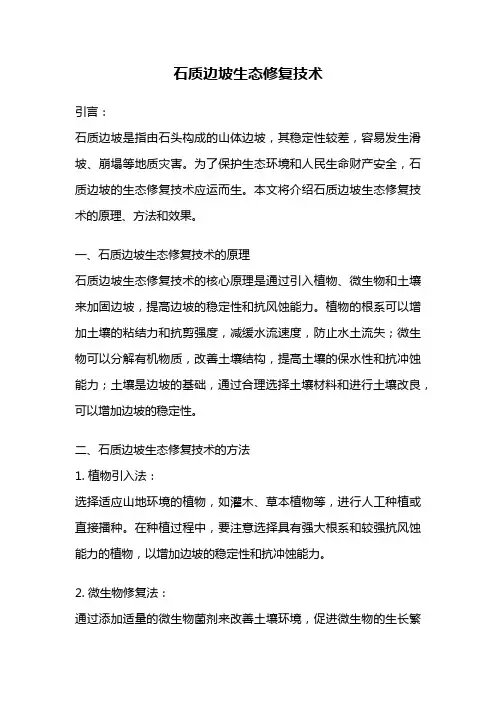 石质边坡生态修复技术

引言：

石质边坡是指由石头构成的山体边坡，其稳定性较差，容易发生滑坡、崩塌等地质灾害。为了保护生态环境和人民生命财产安全，石质边坡的生态修复技术应运而生。本文将介绍石质边坡生态修复技术的原理、方法和效果。

一、石质边坡生态修复技术的原理

石质边坡生态修复技术的核心原理是通过引入植物、微生物和土壤来加固边坡，提高边坡的稳定性和抗风蚀能力。植物的根系可以增加土壤的粘结力和抗剪强度，减缓水流速度，防止水土流失；微生物可以分解有机物质，改善土壤结构，提高土壤的保水性和抗冲蚀能力；土壤是边坡的基础，通过合理选择土壤材料和进行土壤改良，可以增加边坡的稳定性。

二、石质边坡生态修复技术的方法

1. 植物引入法：

选择适应山地环境的植物，如灌木、草本植物等，进行人工种植或直接播种。在种植过程中，要注意选择具有强大根系和较强抗风蚀能力的植物，以增加边坡的稳定性和抗冲蚀能力。

2. 微生物修复法：

通过添加适量的微生物菌剂来改善土壤环境，促进微生物的生长繁